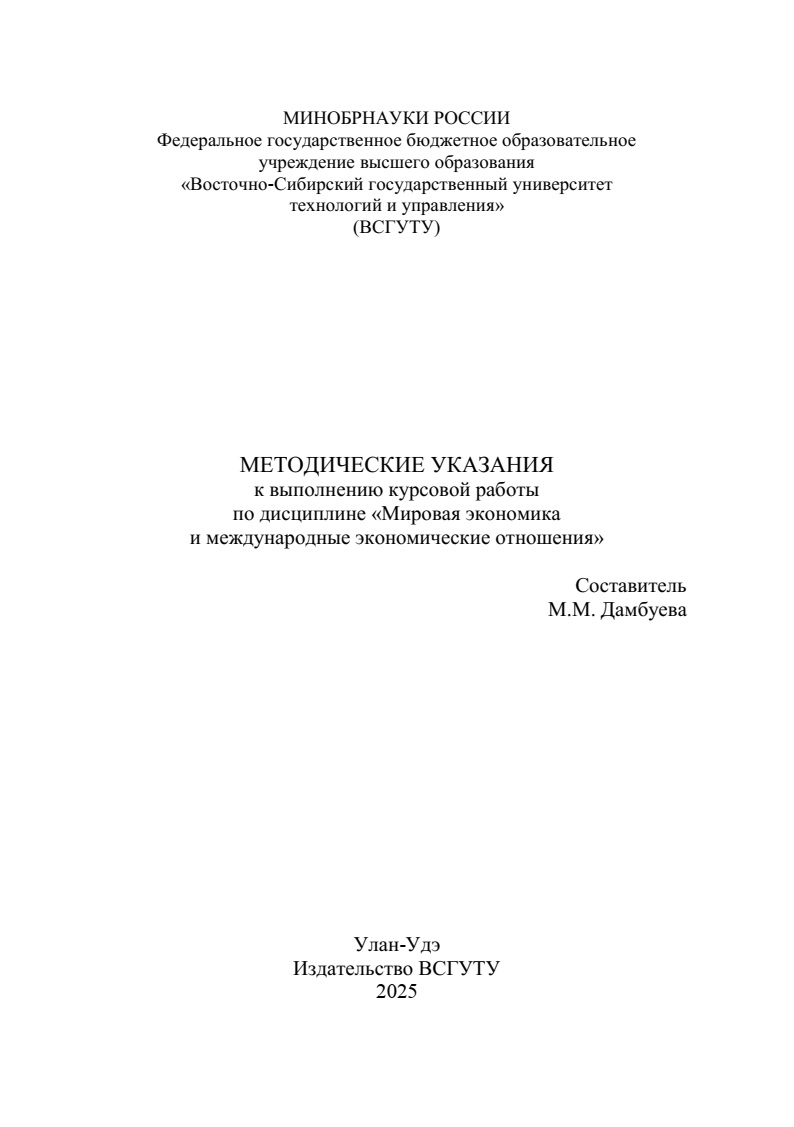 МИНОБРНАУКИ РОССИИ
Федеральное государственное бюджетное образовательное учреждение высшего образования
«Восточно-Сибирский государственный университет технологий и управления»
(ВСГУТУ)

МЕТОДИЧЕСКИЕ УКАЗАНИЯ
к выполнению курсовой работы
по дисциплине «Мировая экономика
и международные экономические отношения»

Составитель
М.М. Дамбуева

Улан-Удэ
Издательство ВСГУТУ
2025